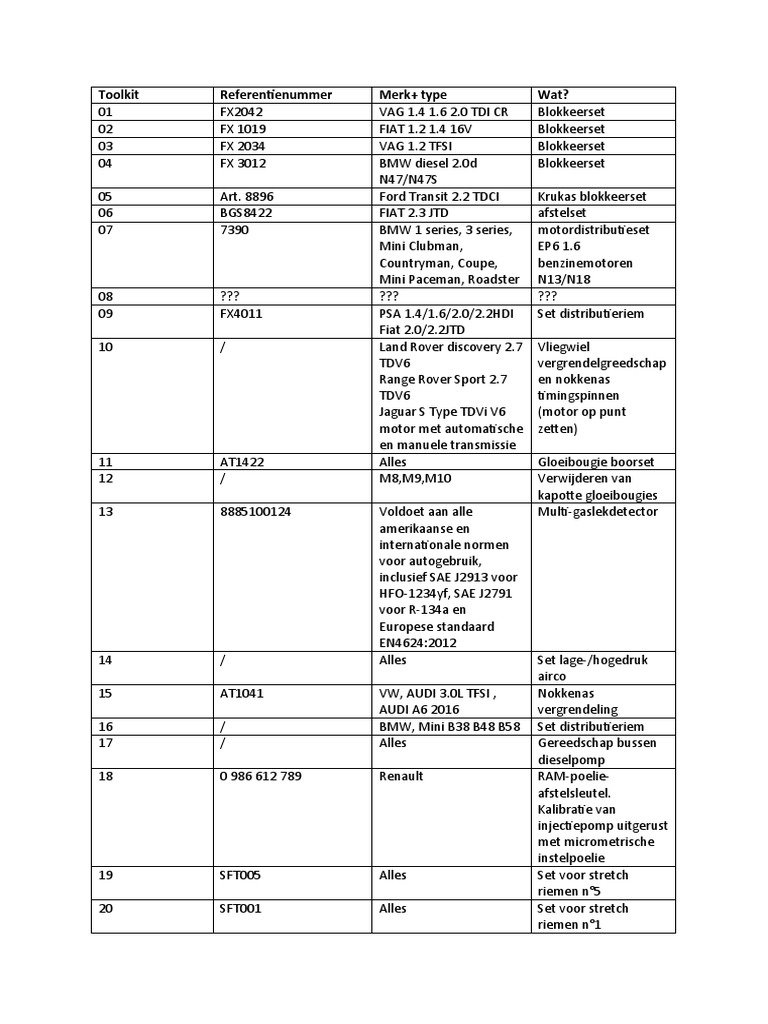 | Toolkit | Referentienummer | Merk+ type | Wat? |
|---|---|---|---|
| 01 | FX2042 | VAG 1.4 1.6 2.0 TDI CR | Blokkeerset |
| 02 | FX 1019 | FIAT 1.2 1.4 16V | Blokkeerset |
| 03 | FX 2034 | VAG 1.2 TFSI | Blokkeerset |
| 04 | FX 3012 | BMW diesel 2.0d N47/N47S | Blokkeerset |
| 05 | Art. 8896 | Ford Transit 2.2 TDCI | Krukas blokkeerset |
| 06 | BGS8422 | FIAT 2.3 JTD | afstelset |
| 07 | 7390 | BMW 1 series, 3 series, Mini Clubman, Countryman, Coupe, Mini Paceman, Roadster | motordistributieset EP6 1.6 benzinemotoren N13/N18 |
| 08 | ??? | ??? | ??? |
| 09 | FX4011 | PSA 1.4/1.6/2.0/2.2HDI Fiat 2.0/2.2JTD | Set distributieriem |
| 10 | / | Land Rover discovery 2.7 TDV6 Range Rover Sport 2.7 TDV6 Jaguar S Type TDVi V6 motor met automatische en manuele transmissie | Vliegwiel vergrendelgreedschap en nokkenas timingspinnen (motor op punt zetten) |
| 11 | AT1422 | Alles | Gloeibougie boorset |
| 12 | / | M8,M9,M10 | Verwijderen van kapotte gloeibougies |
| 13 | 8885100124 | Voldoet aan alle amerikaanse en internationale normen voor autogebruik, inclusief SAE J2913 voor HFO-1234yf, SAE J2791 voor R-134a en Europese standaard EN4624:2012 | Multi-gaslekdetector |
| 14 | / | Alles | Set lage-/hogedruk airco |
| 15 | AT1041 | VW, AUDI 3.0L TFSI , AUDI A6 2016 | Nokkenas vergrendeling |
| 16 | / | BMW, Mini B38 B48 B58 | Set distributieriem |
| 17 | / | Alles | Gereedschap bussen dieselpomp |
| 18 | 0 986 612 789 | Renault | RAM-poelie-afstelsleutel. Kalibratie van injectiepomp uitgerust met micrometrische instelpoelie |
| 19 | SFT005 | Alles | Set voor stretch riemen n°5 |
| 20 | SFT001 | Alles | Set voor stretch riemen n°1 |